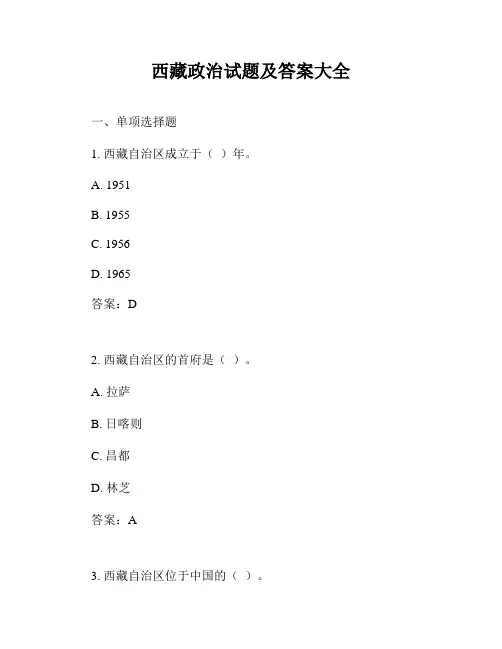 西藏政治试题及答案大全

一、单项选择题

1. 西藏自治区成立于（ ）年。

A. 1951

B. 1955

C. 1956

D. 1965

答案：D

2. 西藏自治区的首府是（ ）。

A. 拉萨

B. 日喀则

C. 昌都

D. 林芝

答案：A

3. 西藏自治区位于中国的（ ）。